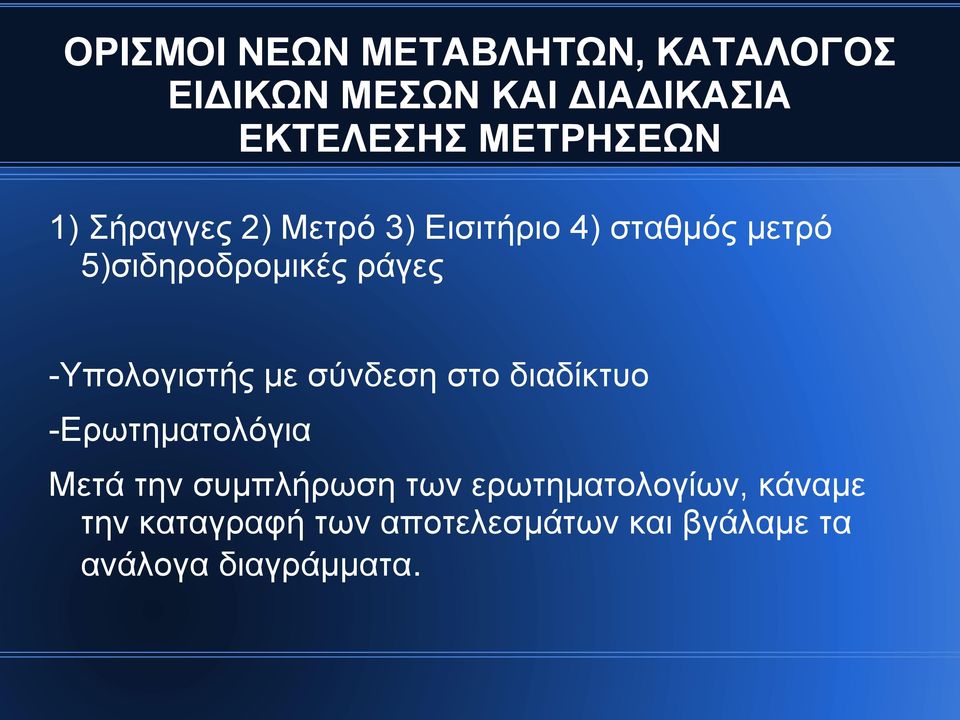 ΟΡΙΣΜΟΙ ΝΕΩΝ ΜΕΤΑΒΛΗΤΩΝ, ΚΑΤΑΛΟΓΟΣ ΕΙΔΙΚΩΝ ΜΕΣΩΝ ΚΑΙ ΔΙΑΔΙΚΑΣΙΑ ΕΚΤΕΛΕΣΗΣ ΜΕΤΡΗΣΕΩΝ

1) Σήραγγες 2) Μετρό 3) Εισιτήριο 4) σταθμός μετρό 5)σιδηροδρομικές ράγες

-Υπολογιστής με σύνδεση στο διαδίκτυο

-Ερωτηματολόγια

Μετά την συμπλήρωση των ερωτηματολογίων, κάναμε την καταγραφή των αποτελεσμάτων και βγάλαμε τα ανάλογα διαγράμματα.